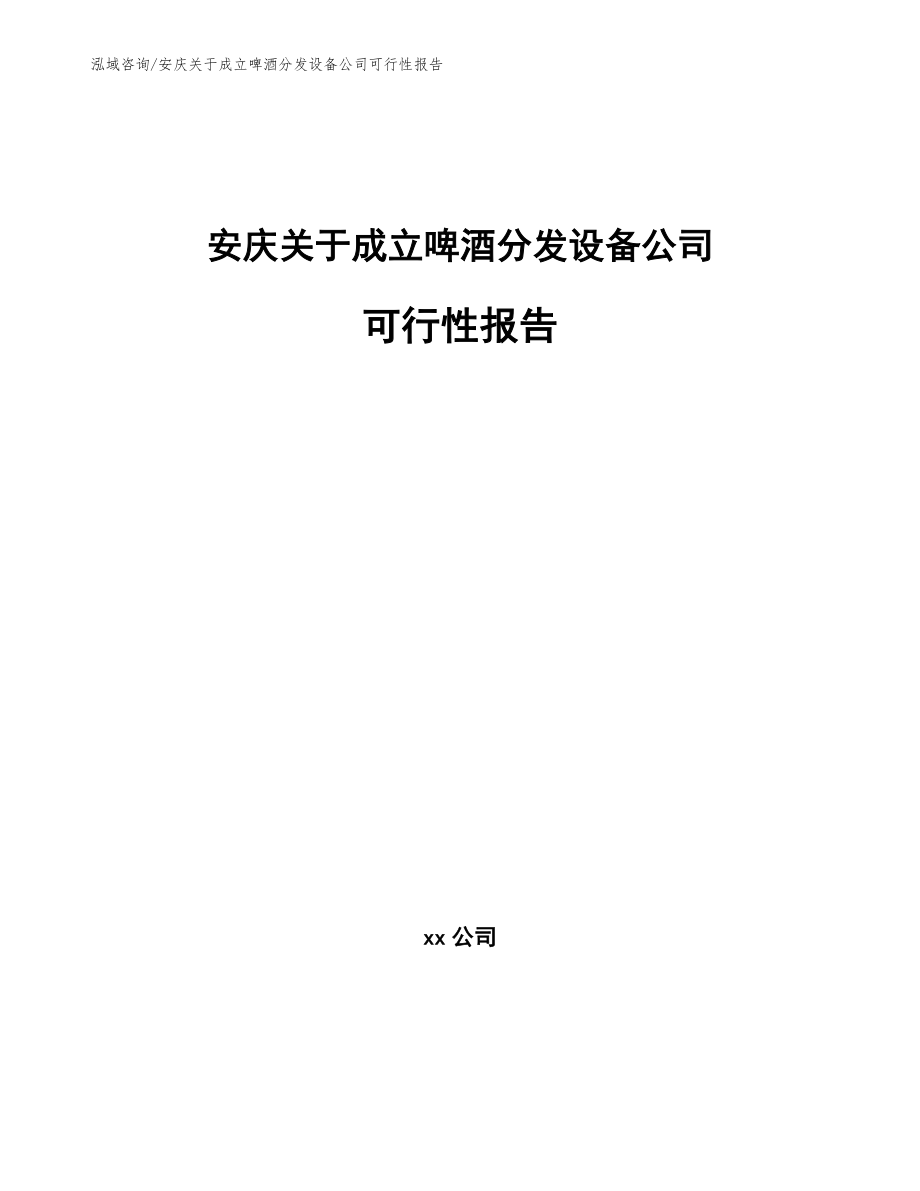 泓域咨询/安庆关于成立啤酒分发设备公司可行性报告

安庆关于成立啤酒分发设备公司

可行性报告

xx 公司